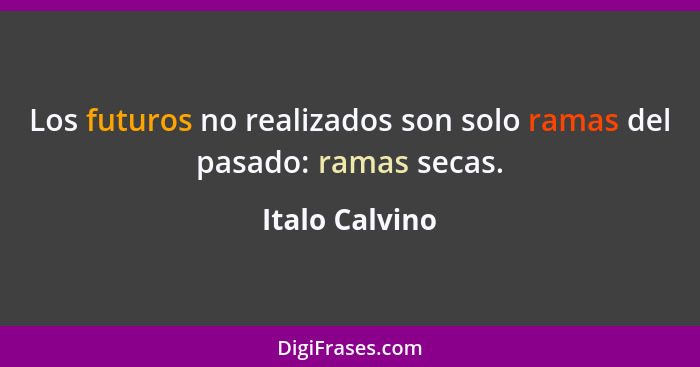 Los futuros no realizados son solo ramas del pasado: ramas secas.

Italo Calvino

DigiFrases.com